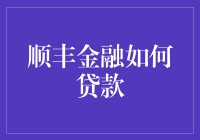 顺丰金融如何贷款